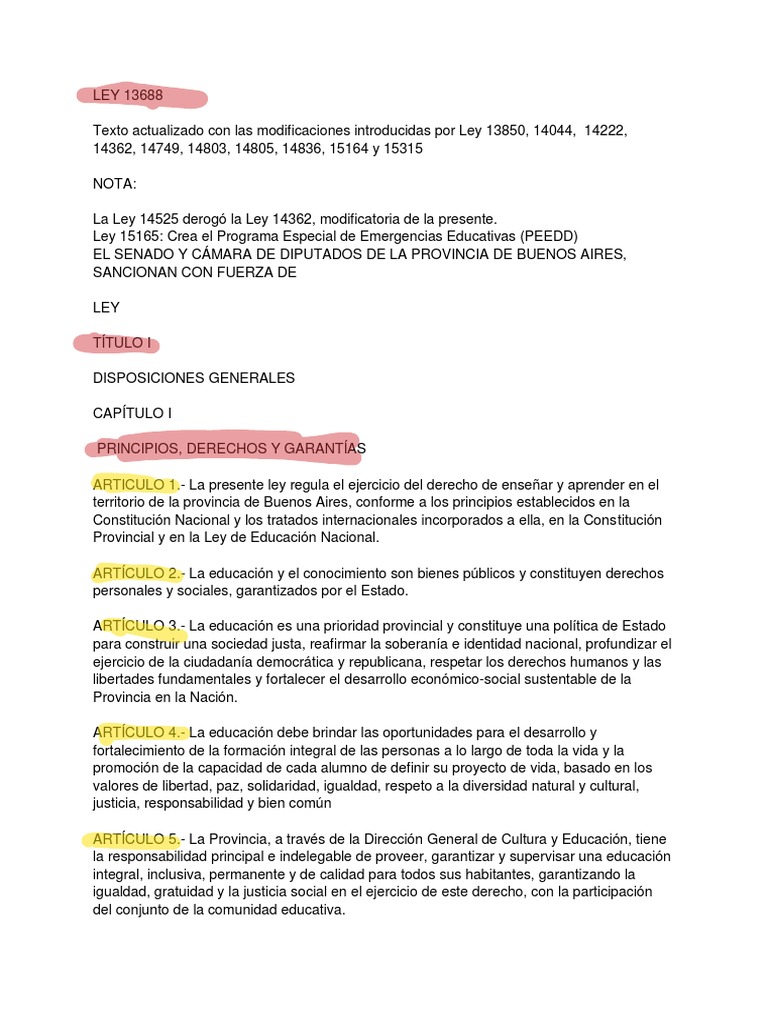 LEY 13688

Texto actualizado con las modificaciones introducidas por Ley 13850, 14044, 14222, 14362, 14749, 14803, 14805, 14836, 15164 y 15315

NOTA:

La Ley 14525 derogó la Ley 14362, modificatoria de la presente.
Ley 15165: Crea el Programa Especial de Emergencias Educativas (PEEDD)
EL SENADO Y CÁMARA DE DIPUTADOS DE LA PROVINCIA DE BUENOS AIRES, SANCIONAN CON FUERZA DE

LEY

TÍTULO I

DISPOSICIONES GENERALES

CAPÍTULO I

PRINCIPIOS, DERECHOS Y GARANTÍAS

ARTICULO 1.- La presente ley regula el ejercicio del derecho de enseñar y aprender en el territorio de la provincia de Buenos Aires, conforme a los principios establecidos en la Constitución Nacional y los tratados internacionales incorporados a ella, en la Constitución Provincial y en la Ley de Educación Nacional.

ARTÍCULO 2.- La educación y el conocimiento son bienes públicos y constituyen derechos personales y sociales, garantizados por el Estado.

ARTÍCULO 3.- La educación es una prioridad provincial y constituye una política de Estado para construir una sociedad justa, reafirmar la soberanía e identidad nacional, profundizar el ejercicio de la ciudadanía democrática y republicana, respetar los derechos humanos y las libertades fundamentales y fortalecer el desarrollo económico-social sustentable de la Provincia en la Nación.

ARTÍCULO 4.- La educación debe brindar las oportunidades para el desarrollo y fortalecimiento de la formación integral de las personas a lo largo de toda la vida y la promoción de la capacidad de cada alumno de definir su proyecto de vida, basado en los valores de libertad, paz, solidaridad, igualdad, respeto a la diversidad natural y cultural, justicia, responsabilidad y bien común

ARTÍCULO 5.- La Provincia, a través de la Dirección General de Cultura y Educación, tiene la responsabilidad principal e indelegable de proveer, garantizar y supervisar una educación integral, inclusiva, permanente y de calidad para todos sus habitantes, garantizando la igualdad, gratuidad y la justicia social en el ejercicio de este derecho, con la participación del conjunto de la comunidad educativa.